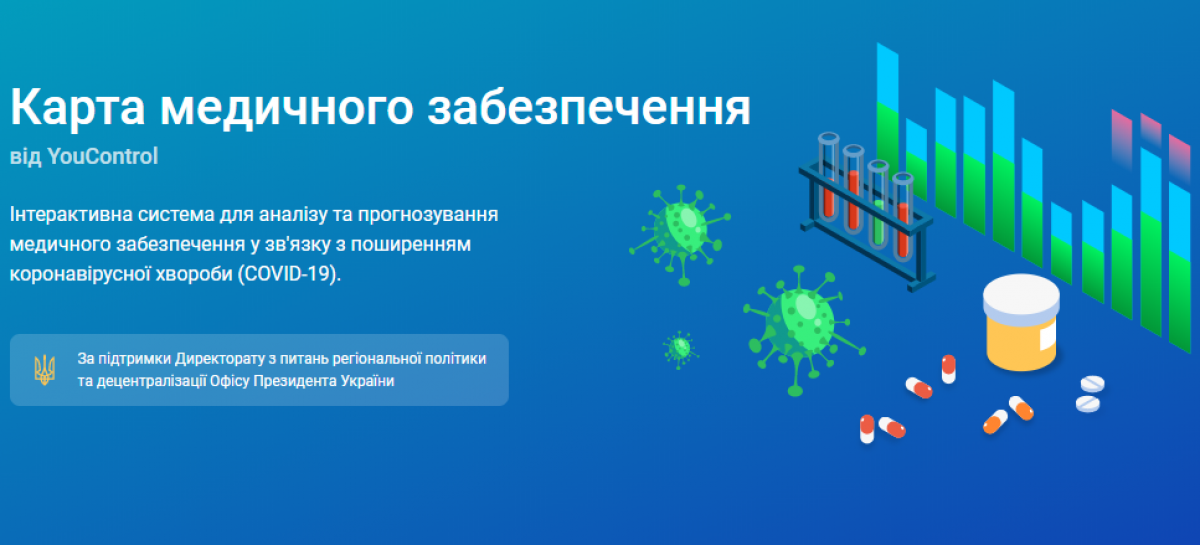 Карта медичного забезпечення
від YouControl

Інтерактивна система для аналізу та прогнозування медичного забезпечення у зв'язку з поширенням коронавірусної хвороби (COVID-19).

За підтримки Директорату з питань регіональної політики та децентралізації Офісу Президента України